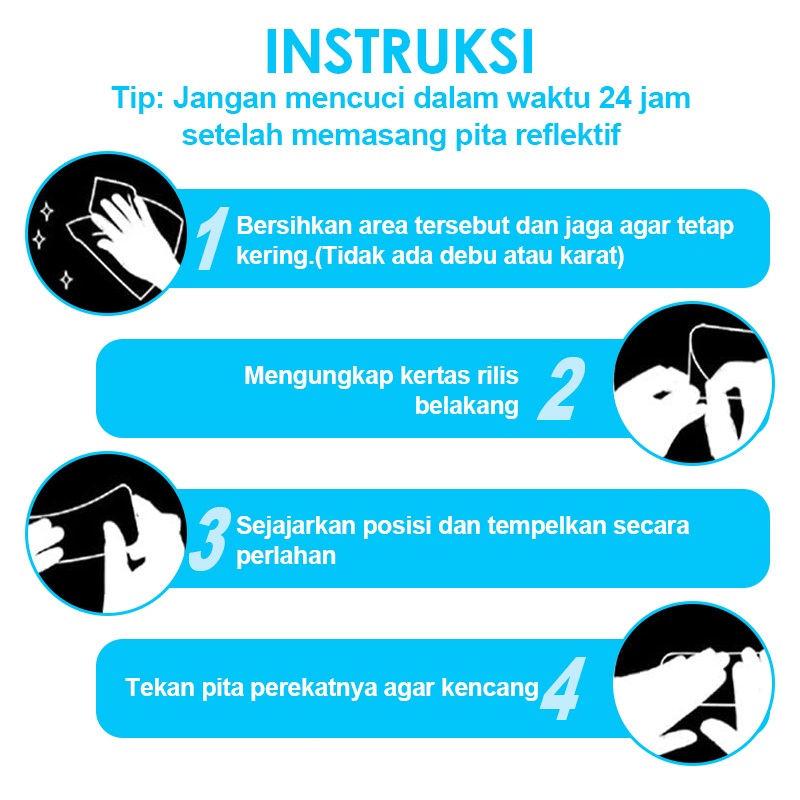 INSTRUKSI

Tip: Jangan mencuci dalam waktu 24 jam setelah memasang pita reflektif

1 Bersihkan area tersebut dan jaga agar tetap kering.(Tidak ada debu atau karat)

Mengungkap kertas rilis belakang 2

3 Sejajarkan posisi dan tempelkan secara perlahan

Tekan pita perekatnya agar kencang 4